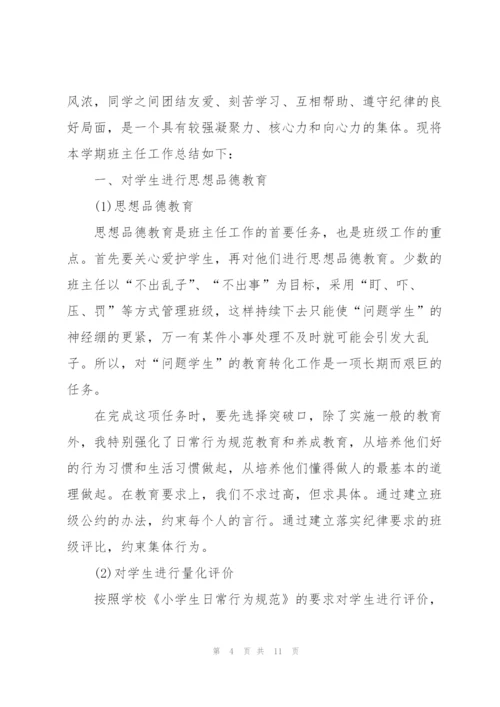 风浓，同学之间团结友爱、刻苦学习、互相帮助、遵守纪律的良好局面，是一个具有较强凝聚力、核心力和向心力的集体。现将本学期班主任工作总结如下：

一、对学生进行思想品德教育

(1)思想品德教育

思想品德教育是班主任工作的首要任务，也是班级工作的重点。首先要关心爱护学生，再对他们进行思想品德教育。少数的班主任以“不出乱子”、“不出事”为目标，采用“盯、吓、压、罚”等方式管理班级，这样持续下去只能使“问题学生”的神经绷的更紧，万一有某件小事处理不及时就可能会引发大乱子。所以，对“问题学生”的教育转化工作是一项长期而艰巨的任务。

在完成这项任务时，要先选择突破口，除了实施一般的教育外，我特别强化了日常行为规范教育和养成教育，从培养他们好的行为习惯和生活习惯做起，从培养他们懂得做人的最基本的道理做起。在教育要求上，我们不求过高，但求具体。通过建立班级公约的办法，约束每个人的言行。通过建立落实纪律要求的班级评比，约束集体行为。

(2)对学生进行量化评价

按照学校《小学生日常行为规范》的要求对学生进行评价，

第 4 页 共 11 页